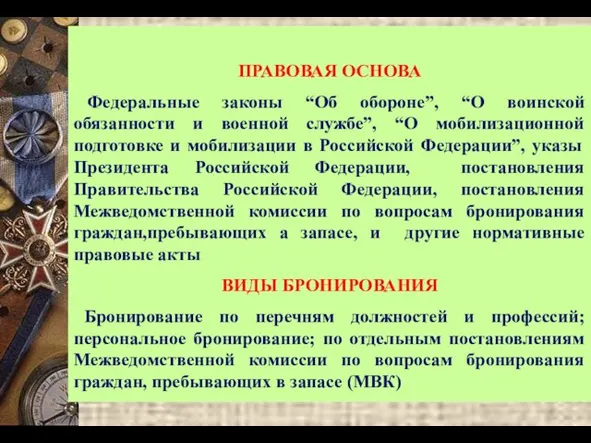 ПРАВОВАЯ ОСНОВА

Федеральные законы “Об обороне”, “О воинской обязанности и военной службе”, “О мобилизационной подготовке и мобилизации в Российской Федерации”, указы Президента Российской Федерации, постановления Правительства Российской Федерации, постановления Межведомственной комиссии по вопросам бронирования граждан,пребывающих а запасе, и другие нормативные правовые акты

ВИДЫ БРОНИРОВАНИЯ

Бронирование по перечням должностей и профессий; персональное бронирование; по отдельным постановлениям Межведомственной комиссии по вопросам бронирования граждан, пребывающих в запасе (МВК)